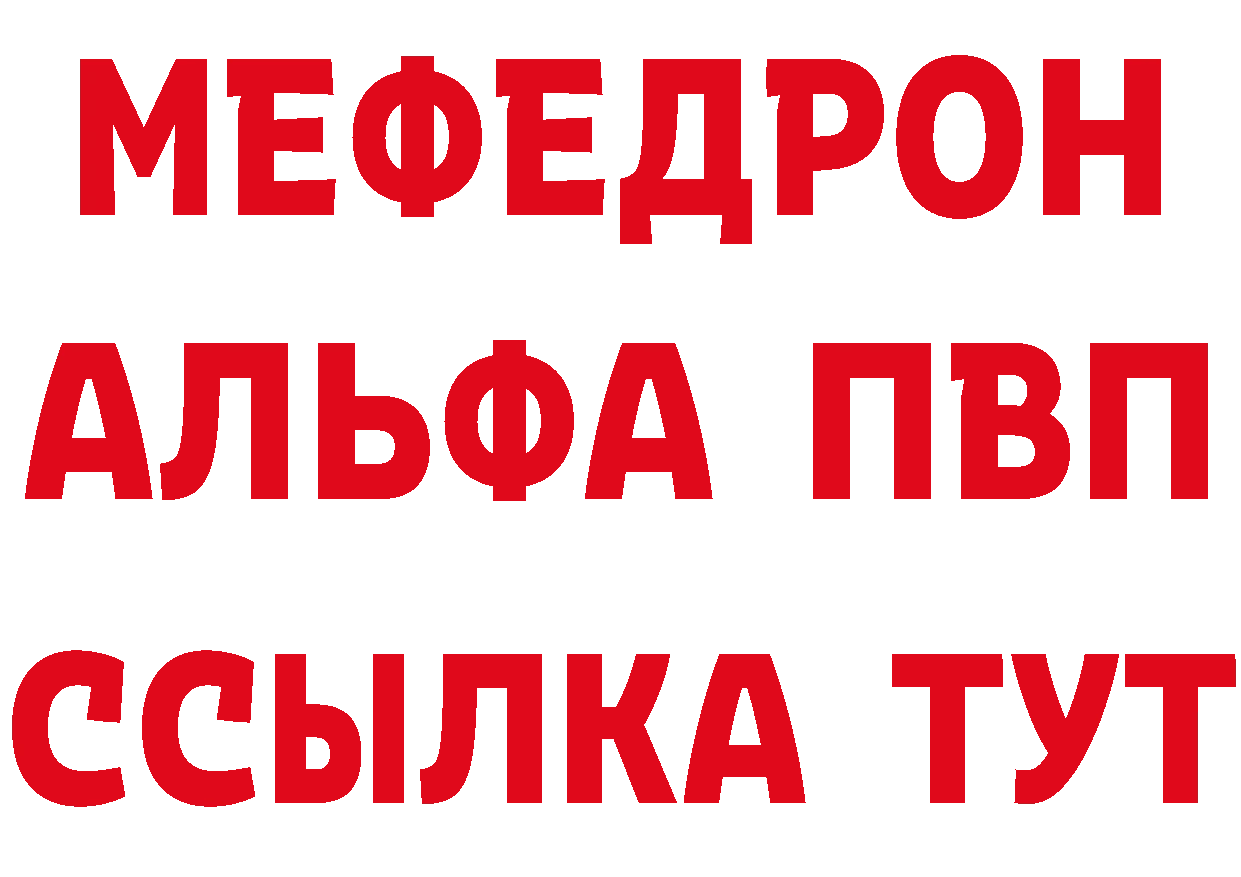 МЕФЕДРОН
АЛЬФА ПВП
ССЫЛКА ТУТ